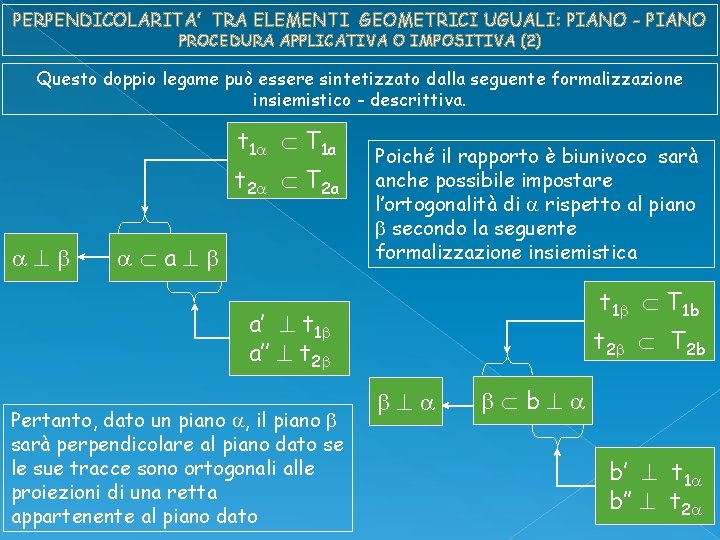 PERPENDICOLARITA' TRA ELEMENTI GEOMETRICI UGUALI: PIANO - PIANO
PROCEDURA APPLICATIVA O IMPOSITIVA (2)

Questo doppio legame può essere sintetizzato dalla seguente formalizzazione insiemistico - descrittiva.

$t_{1\alpha} \subset T_{1a}$
$t_{2\alpha} \subset T_{2a}$

$\alpha \perp \beta$

$\alpha \subset a \perp \beta$

$a' \perp t_{1\beta}$
$a'' \perp t_{2\beta}$

Poiché il rapporto è biunivoco sarà anche possibile impostare l'ortogonalità di $\alpha$ rispetto al piano $\beta$ secondo la seguente formalizzazione insiemistica

$t_{1\beta} \subset T_{1b}$
$t_{2\beta} \subset T_{2b}$

$\beta \perp \alpha$

$\beta \subset b \perp \alpha$

$b' \perp t_{1\alpha}$
$b'' \perp t_{2\alpha}$

Pertanto, dato un piano $\alpha$, il piano $\beta$ sarà perpendicolare al piano dato se le sue tracce sono ortogonali alle proiezioni di una retta appartenente al piano dato